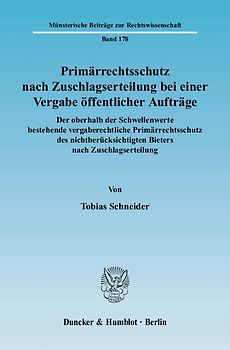 Münsterische Beiträge zur Rechtswissenschaft

Band 178

Primärrechtsschutz nach Zuschlagserteilung bei einer Vergabe öffentlicher Aufträge

Der oberhalb der Schwellenwerte bestehende vergaberechtliche Primärrechtsschutz des nichtberücksichtigten Bieters nach Zuschlagserteilung

Von

Tobias Schneider

Duncker & Humblot · Berlin